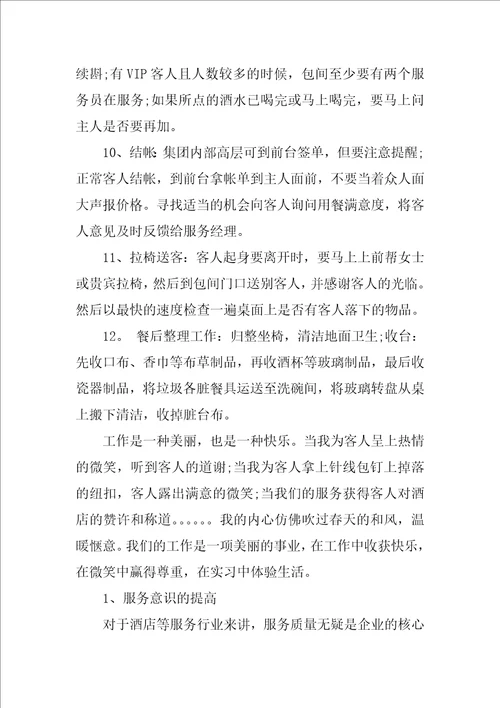 续斟;有VIP客人且人数较多的时候，包间至少要有两个服务员在服务;如果所点的酒水已喝完或马上喝完，要马上问主人是否要再加。

10、结帐 集团内部高层可到前台签单，但要注意提醒;正常客人结帐，到前台拿帐单到主人面前，不要当着众人面大声报价格。寻找适当的机会向客人询问用餐满意度，将客人意见及时反馈给服务经理。

11、拉椅送客：客人起身要离开时，要马上上前帮女士或贵宾拉椅，然后到包间门口送别客人，并感谢客人的光临。然后以最快的速度检查一遍桌面上是否有客人落下的物品。

12。 餐后整理工作：归整坐椅，清洁地面卫生;收台：先收口布、香巾等布草制品，再收酒杯等玻璃制品，最后收瓷器制品，将垃圾各脏餐具运送至洗碗间，将玻璃转盘从桌上搬下清洁，收掉脏台布。

工作是一种美丽，也是一种快乐。当我为客人呈上热情的微笑，听到客人的道谢;当我为客人拿上针线包钉上掉落的纽扣，客人露出满意的微笑;当我们的服务获得客人对酒店的赞许和称道。。。。。。我的内心仿佛吹过春天的和风，温暖惬意。我们的工作是一项美丽的事业，在工作中收获快乐，在微笑中赢得尊重，在实习中体验生活。

1、服务意识的提高

对于酒店等服务行业来讲，服务质量无疑是企业的核心